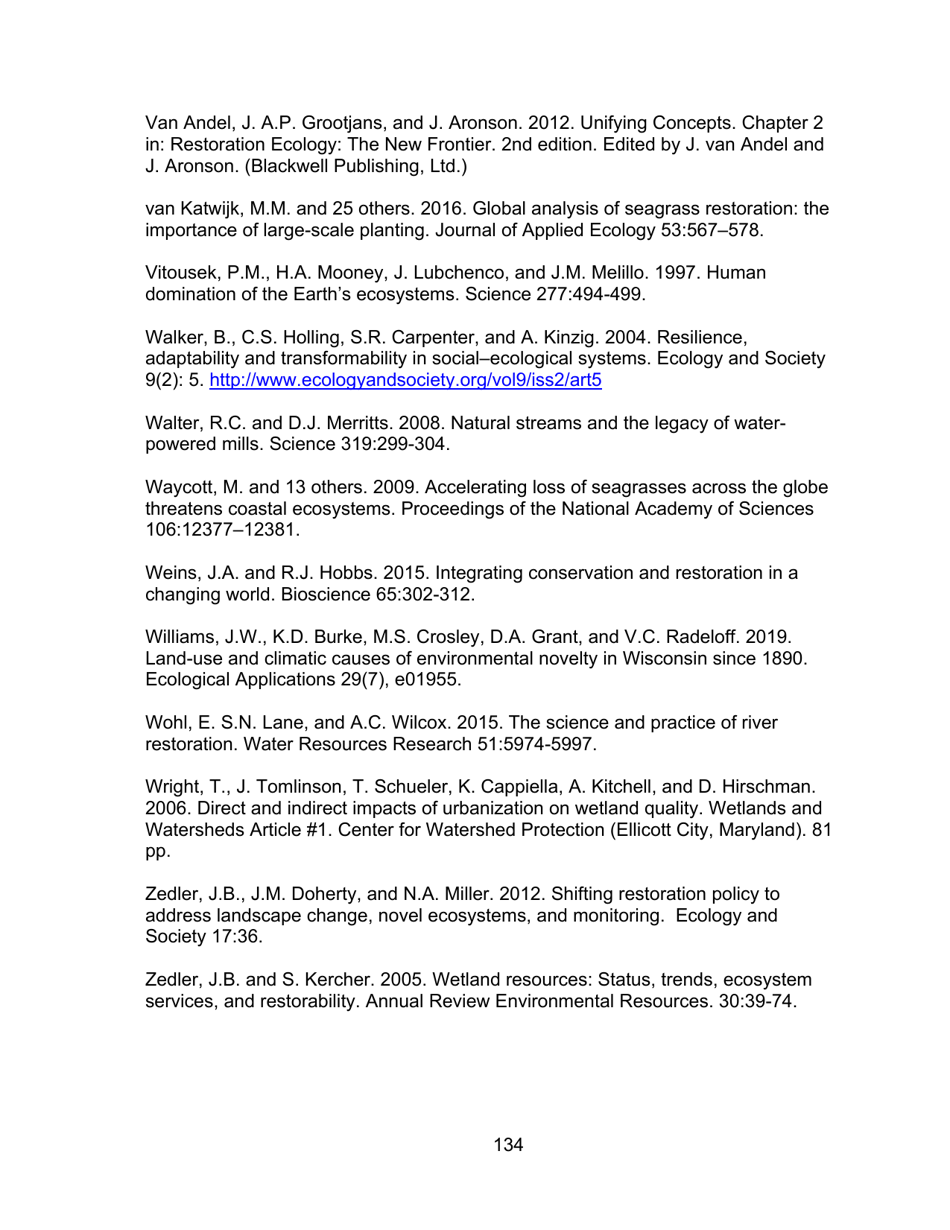 Van Andel, J. A.P. Grootjans, and J. Aronson. 2012. Unifying Concepts. Chapter 2 in: Restoration Ecology: The New Frontier. 2nd edition. Edited by J. van Andel and J. Aronson. (Blackwell Publishing, Ltd.)

van Katwijk, M.M. and 25 others. 2016. Global analysis of seagrass restoration: the importance of large-scale planting. Journal of Applied Ecology 53:567–578.

Vitousek, P.M., H.A. Mooney, J. Lubchenco, and J.M. Melillo. 1997. Human domination of the Earth's ecosystems. Science 277:494-499.

Walker, B., C.S. Holling, S.R. Carpenter, and A. Kinzig. 2004. Resilience, adaptability and transformability in social–ecological systems. Ecology and Society 9(2): 5. http://www.ecologyandsociety.org/vol9/iss2/art5

Walter, R.C. and D.J. Merritts. 2008. Natural streams and the legacy of water-powered mills. Science 319:299-304.

Waycott, M. and 13 others. 2009. Accelerating loss of seagrasses across the globe threatens coastal ecosystems. Proceedings of the National Academy of Sciences 106:12377–12381.

Weins, J.A. and R.J. Hobbs. 2015. Integrating conservation and restoration in a changing world. Bioscience 65:302-312.

Williams, J.W., K.D. Burke, M.S. Crosley, D.A. Grant, and V.C. Radeloff. 2019. Land-use and climatic causes of environmental novelty in Wisconsin since 1890. Ecological Applications 29(7), e01955.

Wohl, E. S.N. Lane, and A.C. Wilcox. 2015. The science and practice of river restoration. Water Resources Research 51:5974-5997.

Wright, T., J. Tomlinson, T. Schueler, K. Cappiella, A. Kitchell, and D. Hirschman. 2006. Direct and indirect impacts of urbanization on wetland quality. Wetlands and Watersheds Article #1. Center for Watershed Protection (Ellicott City, Maryland). 81 pp.

Zedler, J.B., J.M. Doherty, and N.A. Miller. 2012. Shifting restoration policy to address landscape change, novel ecosystems, and monitoring. Ecology and Society 17:36.

Zedler, J.B. and S. Kercher. 2005. Wetland resources: Status, trends, ecosystem services, and restorability. Annual Review Environmental Resources. 30:39-74.

134